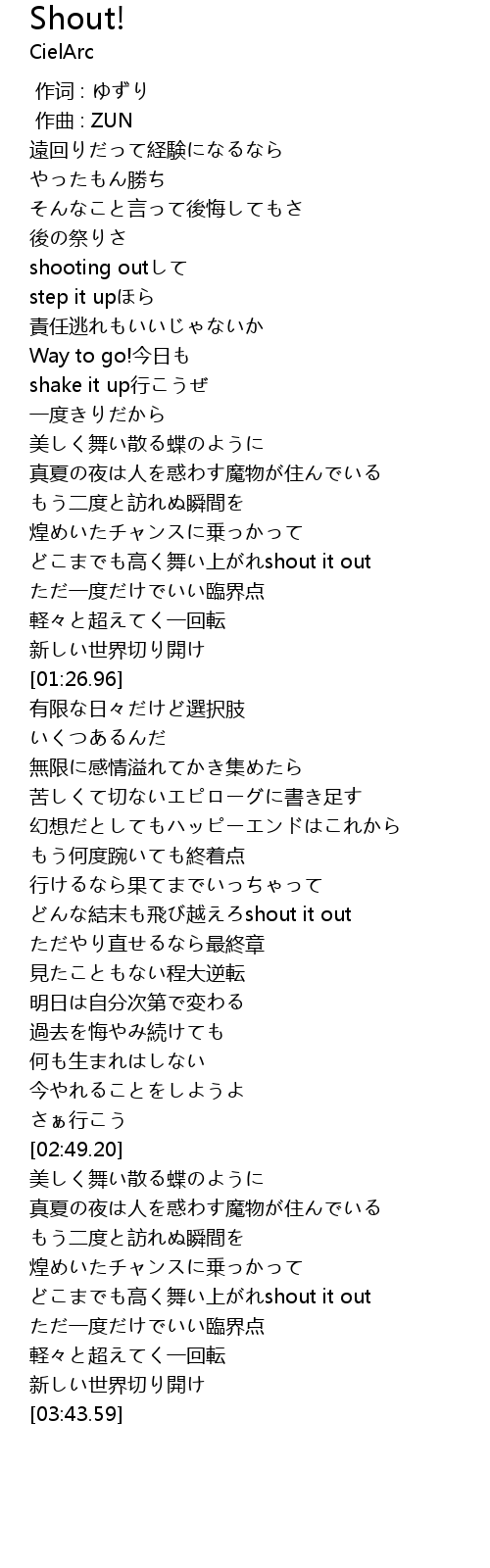 Shout!
CielArc

作词 : ゆずり
作曲 : ZUN
遠回りだって経験になるなら
やったもん勝ち
そんなこと言って後悔してもさ
後の祭りさ
shooting outして
step it upほら
責任逃れもいいじゃないか
Way to go!今日も
shake it up行こうぜ
一度きりだから
美しく舞い散る蝶のように
真夏の夜は人を惑わす魔物が住んでいる
もう二度と訪れぬ瞬間を
煌めいたチャンスに乗っかって
どこまでも高く舞い上がれshout it out
ただ一度だけでいい臨界点
軽々と超えてく一回転
新しい世界切り開け
[01:26.96]
有限な日々だけど選択肢
いくつあるんだ
無限に感情溢れてかき集めたら
苦しくて切ないエピローグに書き足す
幻想だとしてもハッピーエンドはこれから
もう何度踠いても終着点
行けるなら果てまでいっちゃって
どんな結末も飛び越えろshout it out
ただやり直せるなら最終章
見たこともない程大逆転
明日は自分次第で変わる
過去を悔やみ続けても
何も生まれはしない
今やれることをしようよ
さぁ行こう
[02:49.20]
美しく舞い散る蝶のように
真夏の夜は人を惑わす魔物が住んでいる
もう二度と訪れぬ瞬間を
煌めいたチャンスに乗っかって
どこまでも高く舞い上がれshout it out
ただ一度だけでいい臨界点
軽々と超えてく一回転
新しい世界切り開け
[03:43.59]